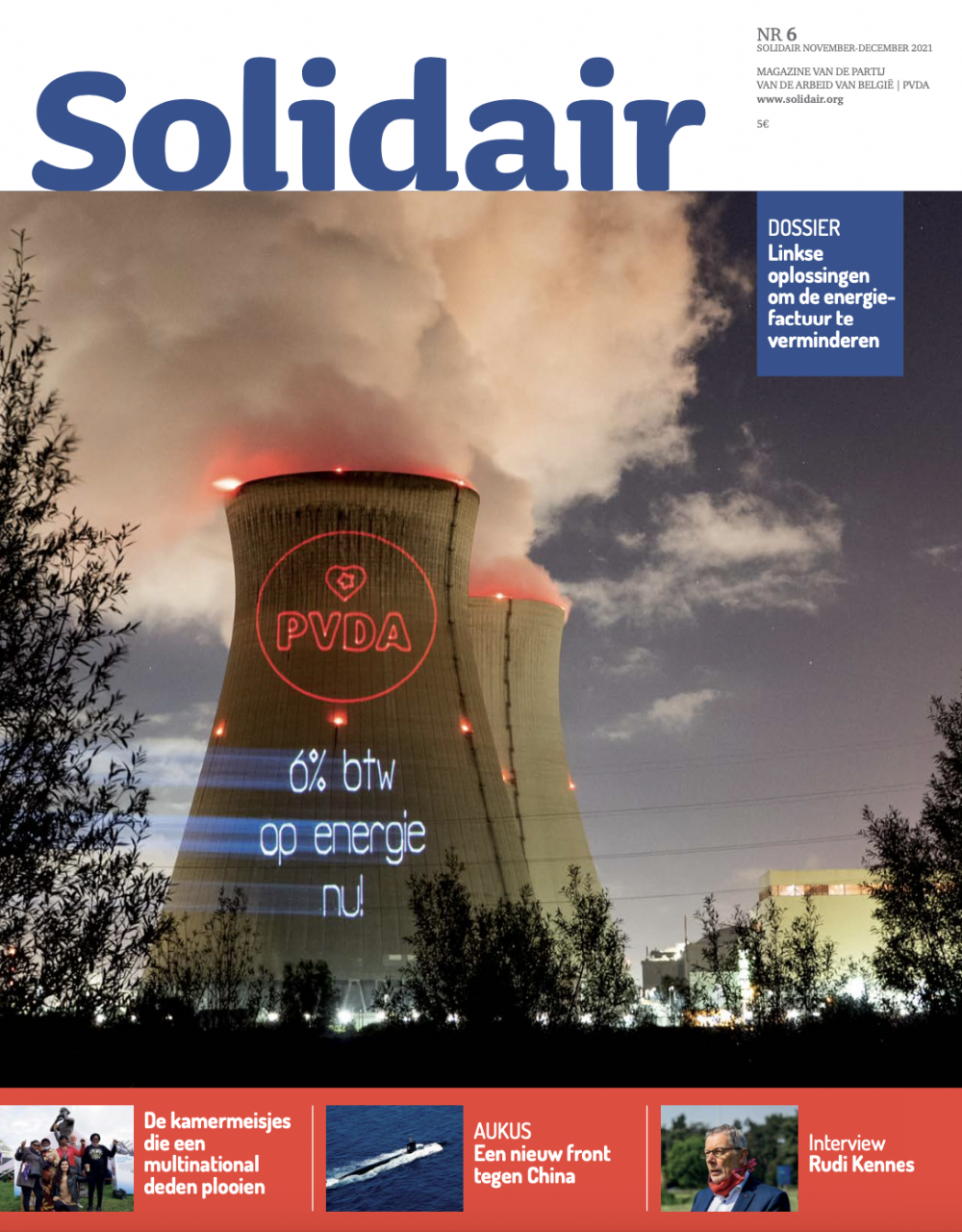 Solidair

NR 6
SOLIDAIR NOVEMBER-DECEMBER 2021

MAGAZINE VAN DE PARTIJ VAN DE ARBEID VAN BELGIË | PVDA
www.solidair.org

5€

DOSSIER
Linkse oplossingen om de energiefactuur te verminderen

PVDA

6% btw
op energie
nu!

De kamermeisjes die een multinational deden plooien

AUKUS
Een nieuw front tegen China

Interview
Rudi Kennes